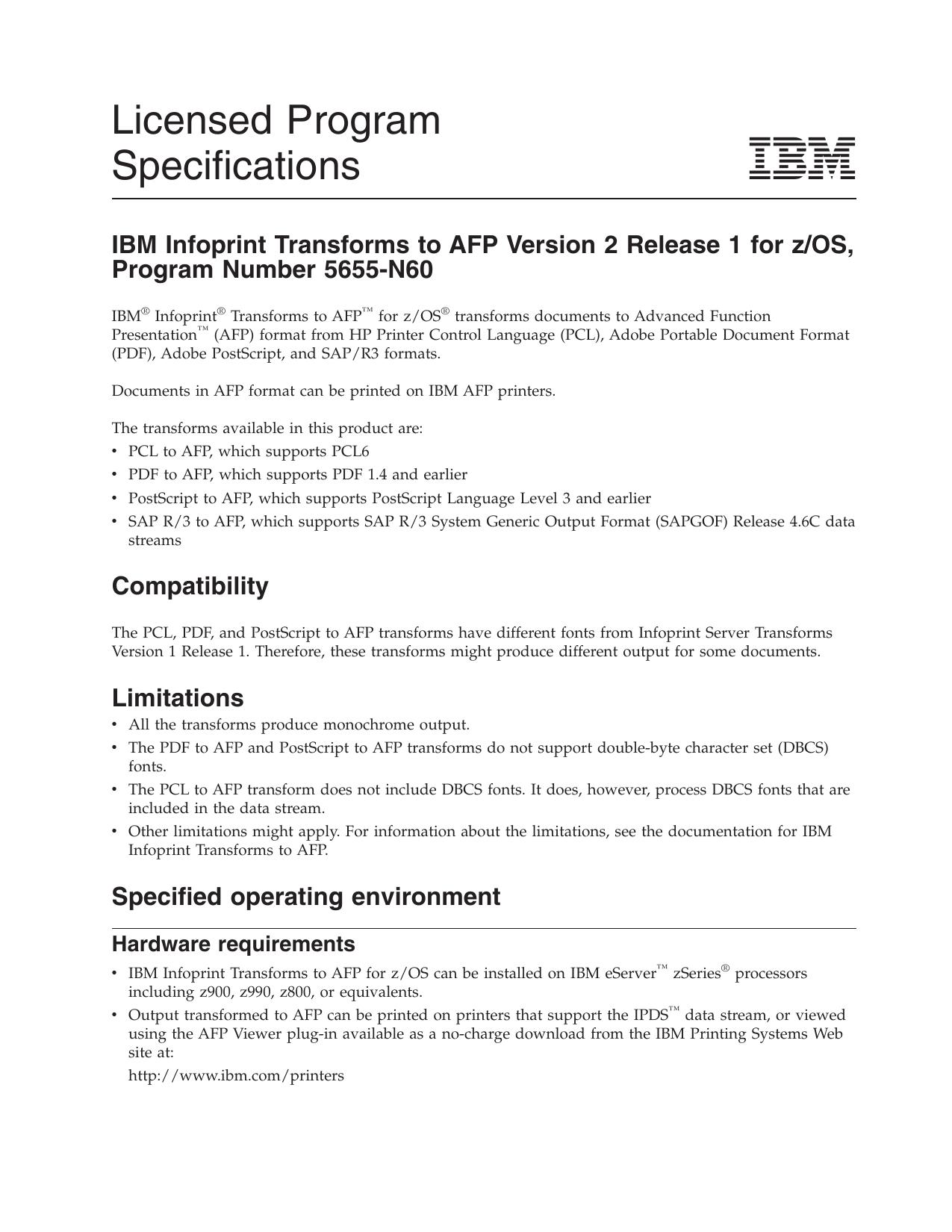 Licensed Program Specifications

IBM

IBM Infoprint Transforms to AFP Version 2 Release 1 for z/OS, Program Number 5655-N60

IBM® Infoprint® Transforms to AFP™ for z/OS® transforms documents to Advanced Function Presentation™ (AFP) format from HP Printer Control Language (PCL), Adobe Portable Document Format (PDF), Adobe PostScript, and SAP/R3 formats.

Documents in AFP format can be printed on IBM AFP printers.

The transforms available in this product are:
• PCL to AFP, which supports PCL6
• PDF to AFP, which supports PDF 1.4 and earlier
• PostScript to AFP, which supports PostScript Language Level 3 and earlier
• SAP R/3 to AFP, which supports SAP R/3 System Generic Output Format (SAPGOF) Release 4.6C data streams

Compatibility

The PCL, PDF, and PostScript to AFP transforms have different fonts from Infoprint Server Transforms Version 1 Release 1. Therefore, these transforms might produce different output for some documents.

Limitations
• All the transforms produce monochrome output.
• The PDF to AFP and PostScript to AFP transforms do not support double-byte character set (DBCS) fonts.
• The PCL to AFP transform does not include DBCS fonts. It does, however, process DBCS fonts that are included in the data stream.
• Other limitations might apply. For information about the limitations, see the documentation for IBM Infoprint Transforms to AFP.

Specified operating environment

Hardware requirements
• IBM Infoprint Transforms to AFP for z/OS can be installed on IBM eServer™ zSeries® processors including z900, z990, z800, or equivalents.
• Output transformed to AFP can be printed on printers that support the IPDS™ data stream, or viewed using the AFP Viewer plug-in available as a no-charge download from the IBM Printing Systems Web site at:
http://www.ibm.com/printers